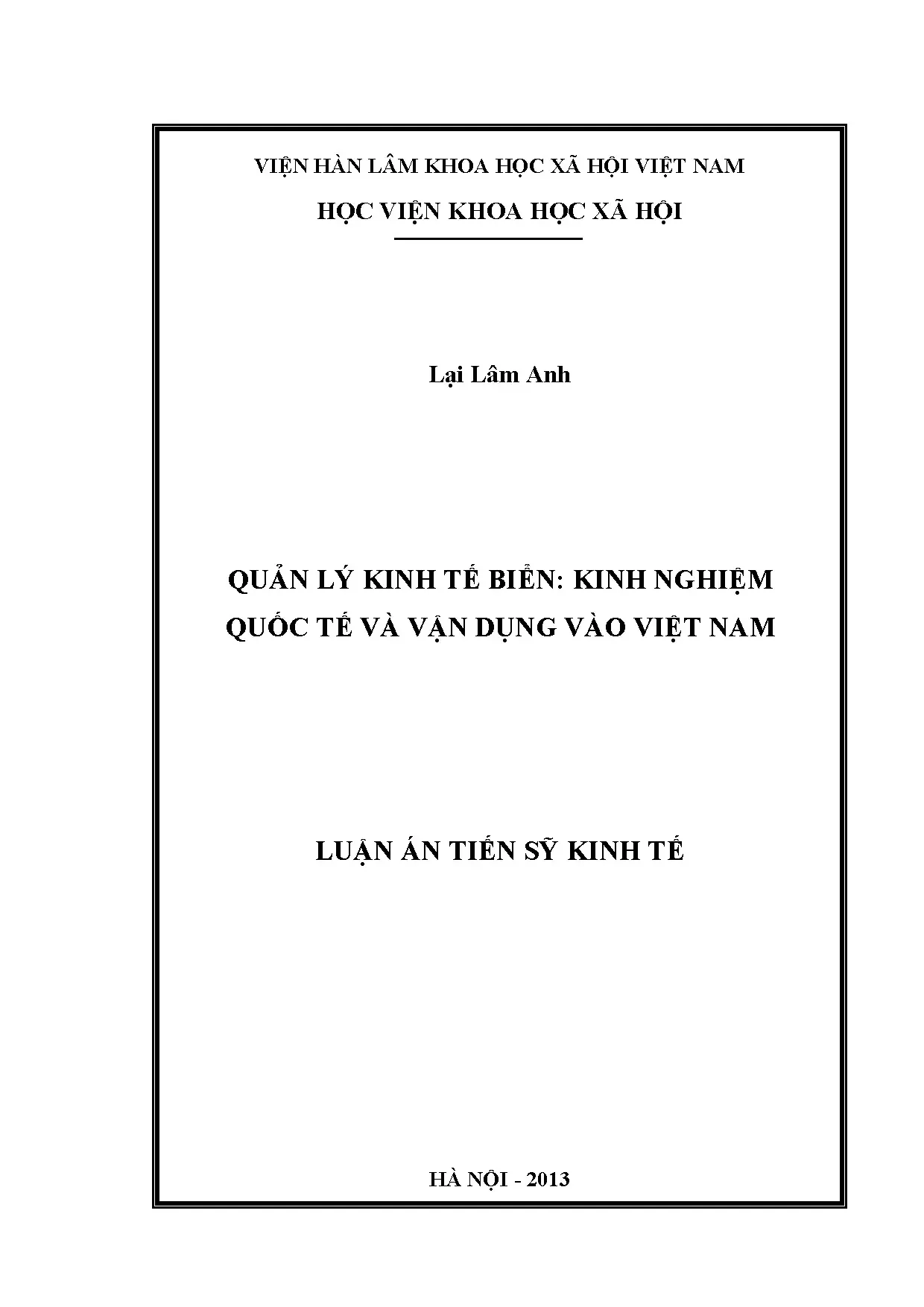 VIỆN HÀN LÂM KHOA HỌC XÃ HỘI VIỆT NAM

HỌC VIỆN KHOA HỌC XÃ HỘI

Lại Lâm Anh

QUẢN LÝ KINH TẾ BIỂN: KINH NGHIỆM QUỐC TẾ VÀ VẬN DỤNG VÀO VIỆT NAM

LUẬN ÁN TIẾN SỸ KINH TẾ

HÀ NỘI - 2013